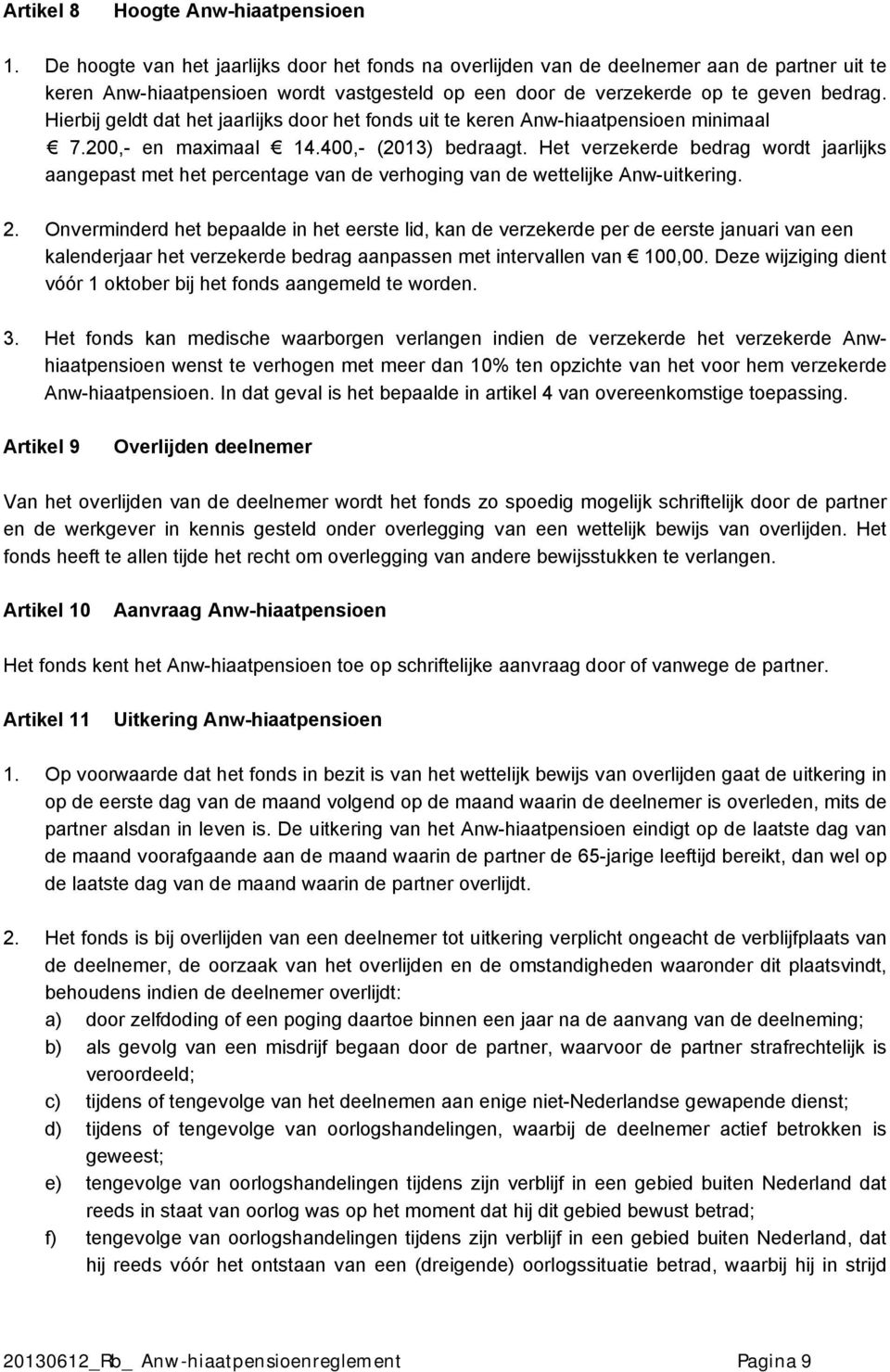 Artikel 8 Hoogte Anw-hiaatpensioen

1. De hoogte van het jaarlijks door het fonds na overlijden van de deelnemer aan de partner uit te keren Anw-hiaatpensioen wordt vastgesteld op een door de verzekerde op te geven bedrag. Hierbij geldt dat het jaarlijks door het fonds uit te keren Anw-hiaatpensioen minimaal € 7.200,- en maximaal € 14.400,- (2013) bedraagt. Het verzekerde bedrag wordt jaarlijks aangepast met het percentage van de verhoging van de wettelijke Anw-uitkering.

2. Onverminderd het bepaalde in het eerste lid, kan de verzekerde per de eerste januari van een kalenderjaar het verzekerde bedrag aanpassen met intervallen van € 100,00. Deze wijziging dient vóór 1 oktober bij het fonds aangemeld te worden.

3. Het fonds kan medische waarborgen verlangen indien de verzekerde het verzekerde Anw-hiaatpensioen wenst te verhogen met meer dan 10% ten opzichte van het voor hem verzekerde Anw-hiaatpensioen. In dat geval is het bepaalde in artikel 4 van overeenkomstige toepassing.

Artikel 9 Overlijden deelnemer

Van het overlijden van de deelnemer wordt het fonds zo spoedig mogelijk schriftelijk door de partner en de werkgever in kennis gesteld onder overlegging van een wettelijk bewijs van overlijden. Het fonds heeft te allen tijde het recht om overlegging van andere bewijsstukken te verlangen.

Artikel 10 Aanvraag Anw-hiaatpensioen

Het fonds kent het Anw-hiaatpensioen toe op schriftelijke aanvraag door of vanwege de partner.

Artikel 11 Uitkering Anw-hiaatpensioen

1. Op voorwaarde dat het fonds in bezit is van het wettelijk bewijs van overlijden gaat de uitkering in op de eerste dag van de maand volgend op de maand waarin de deelnemer is overleden, mits de partner alsdan in leven is. De uitkering van het Anw-hiaatpensioen eindigt op de laatste dag van de maand voorafgaande aan de maand waarin de partner de 65-jarige leeftijd bereikt, dan wel op de laatste dag van de maand waarin de partner overlijdt.

2. Het fonds is bij overlijden van een deelnemer tot uitkering verplicht ongeacht de verblijfplaats van de deelnemer, de oorzaak van het overlijden en de omstandigheden waaronder dit plaatsvindt, behoudens indien de deelnemer overlijdt:
a) door zelfdoding of een poging daartoe binnen een jaar na de aanvang van de deelneming;
b) als gevolg van een misdrijf begaan door de partner, waarvoor de partner strafrechtelijk is veroordeeld;
c) tijdens of tengevolge van het deelnemen aan enige niet-Nederlandse gewapende dienst;
d) tijdens of tengevolge van oorlogshandelingen, waarbij de deelnemer actief betrokken is geweest;
e) tengevolge van oorlogshandelingen tijdens zijn verblijf in een gebied buiten Nederland dat reeds in staat van oorlog was op het moment dat hij dit gebied bewust betrad;
f) tengevolge van oorlogshandelingen tijdens zijn verblijf in een gebied buiten Nederland, dat hij reeds vóór het ontstaan van een (dreigende) oorlogssituatie betrad, waarbij hij in strijd

20130612_Rb_ Anw-hiaatpensioenreglement Pagina 9